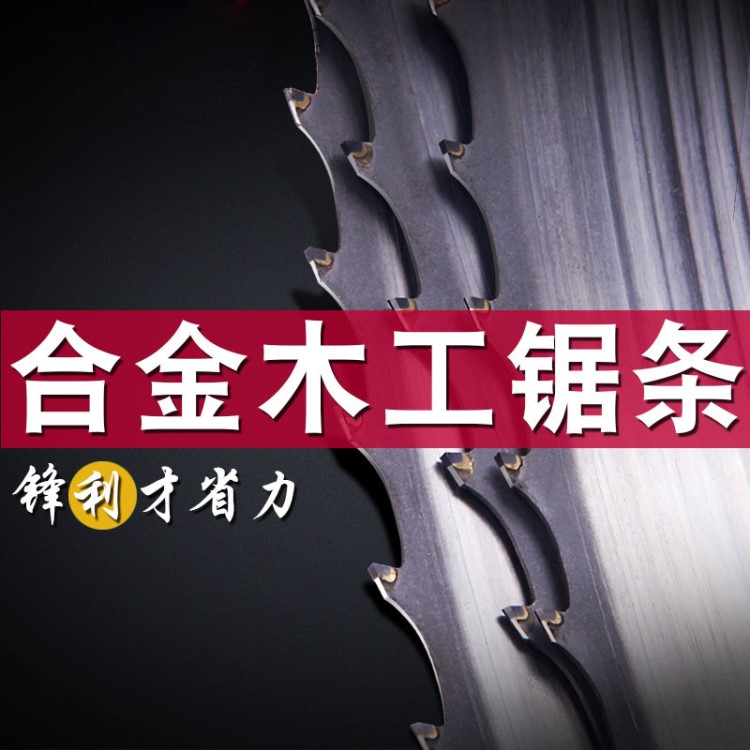 合金木工锯条

锋利才省力